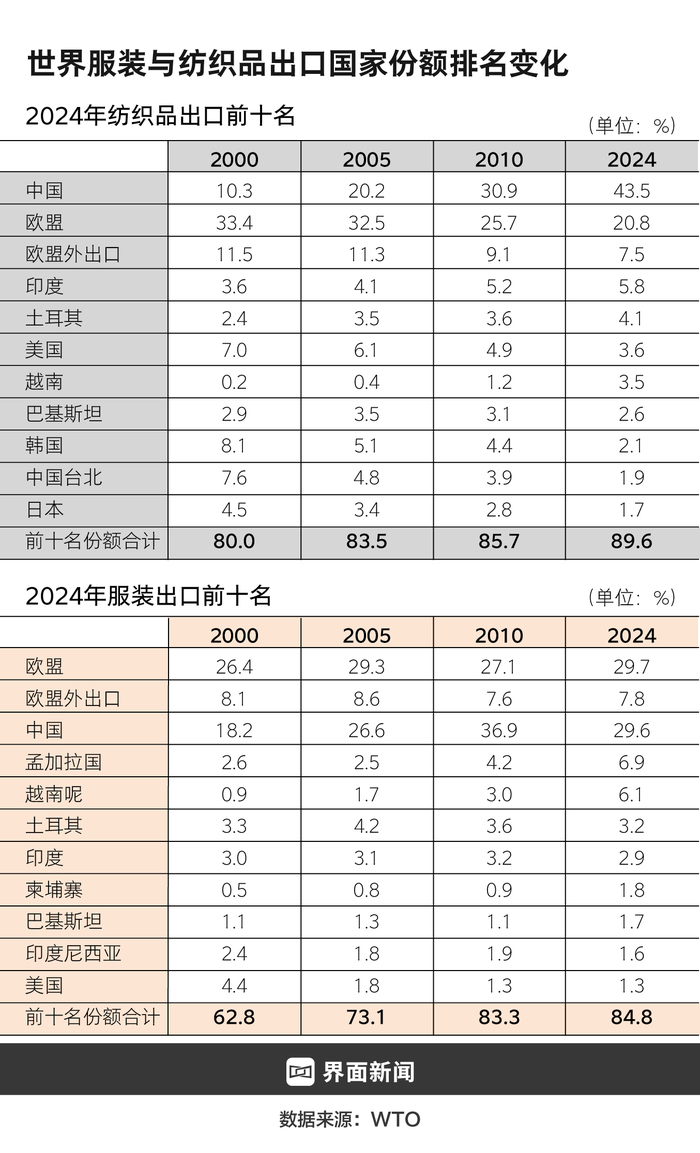 世界服装与纺织品出口国家份额排名变化

2024年纺织品出口前十名

（单位：%）

| | 2000 | 2005 | 2010 | 2024 |
|---|---|---|---|---|
| 中国 | 10.3 | 20.2 | 30.9 | 43.5 |
| 欧盟 | 33.4 | 32.5 | 25.7 | 20.8 |
| 欧盟外出口 | 11.5 | 11.3 | 9.1 | 7.5 |
| 印度 | 3.6 | 4.1 | 5.2 | 5.8 |
| 土耳其 | 2.4 | 3.5 | 3.6 | 4.1 |
| 美国 | 7.0 | 6.1 | 4.9 | 3.6 |
| 越南 | 0.2 | 0.4 | 1.2 | 3.5 |
| 巴基斯坦 | 2.9 | 3.5 | 3.1 | 2.6 |
| 韩国 | 8.1 | 5.1 | 4.4 | 2.1 |
| 中国台北 | 7.6 | 4.8 | 3.9 | 1.9 |
| 日本 | 4.5 | 3.4 | 2.8 | 1.7 |
| 前十名份额合计 | 80.0 | 83.5 | 85.7 | 89.6 |

2024年服装出口前十名

（单位：%）

| | 2000 | 2005 | 2010 | 2024 |
|---|---|---|---|---|
| 欧盟 | 26.4 | 29.3 | 27.1 | 29.7 |
| 欧盟外出口 | 8.1 | 8.6 | 7.6 | 7.8 |
| 中国 | 18.2 | 26.6 | 36.9 | 29.6 |
| 孟加拉国 | 2.6 | 2.5 | 4.2 | 6.9 |
| 越南呢 | 0.9 | 1.7 | 3.0 | 6.1 |
| 土耳其 | 3.3 | 4.2 | 3.6 | 3.2 |
| 印度 | 3.0 | 3.1 | 3.2 | 2.9 |
| 柬埔寨 | 0.5 | 0.8 | 0.9 | 1.8 |
| 巴基斯坦 | 1.1 | 1.3 | 1.1 | 1.7 |
| 印度尼西亚 | 2.4 | 1.8 | 1.9 | 1.6 |
| 美国 | 4.4 | 1.8 | 1.3 | 1.3 |
| 前十名份额合计 | 62.8 | 73.1 | 83.3 | 84.8 |

界面新闻

数据来源：WTO